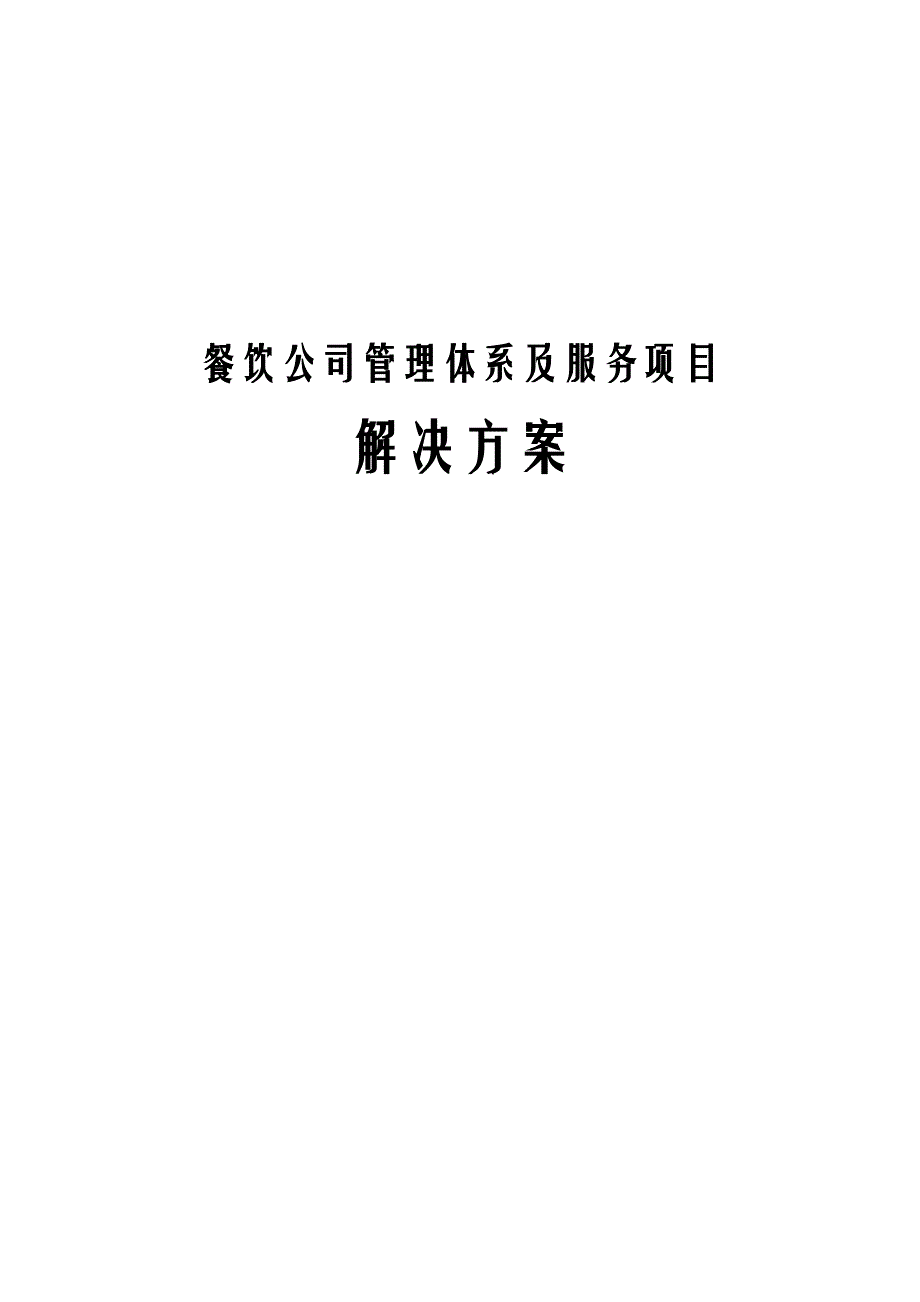 餐饮公司管理体系及服务项目

解决方案